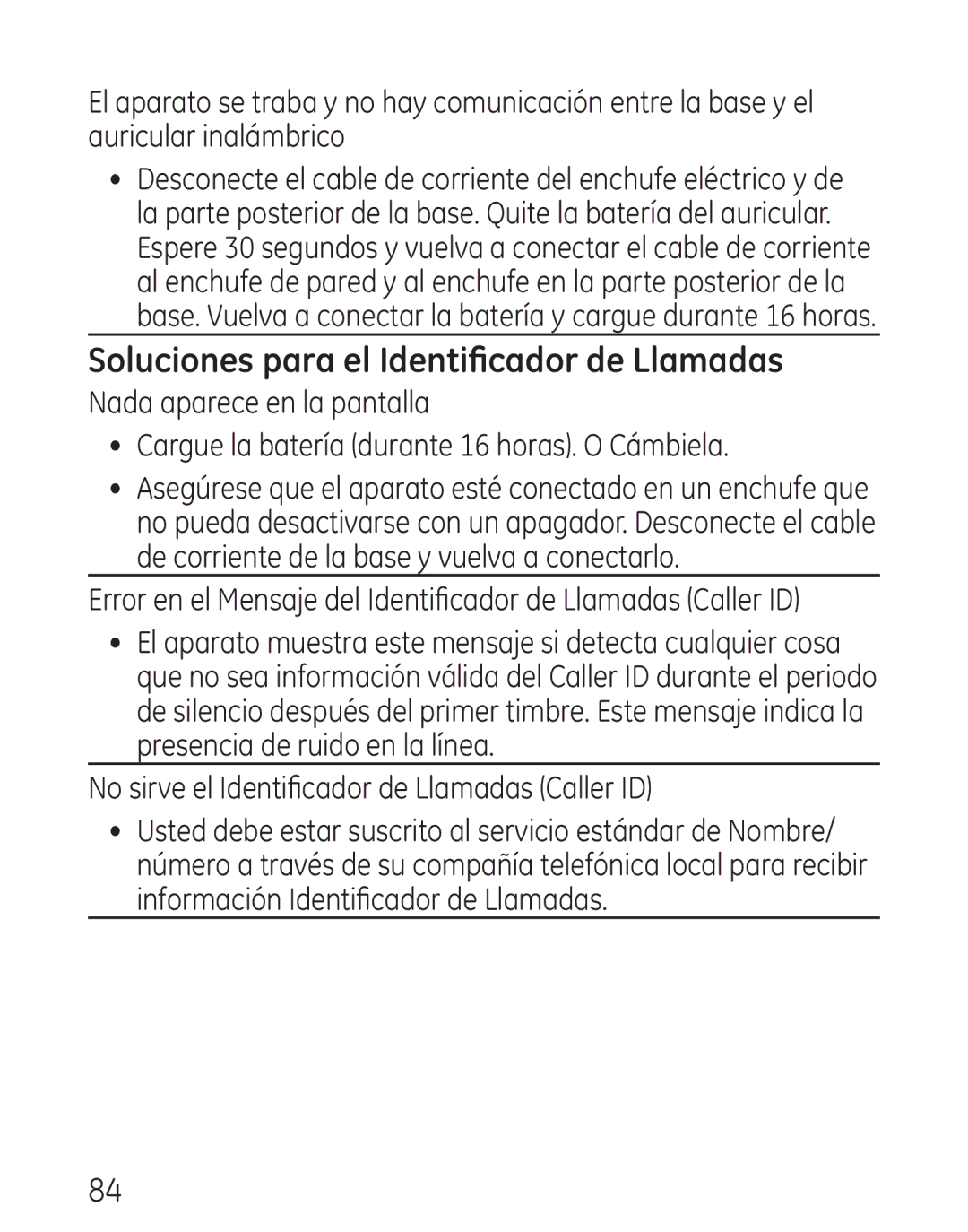 El aparato se traba y no hay comunicación entre la base y el auricular inalámbrico

• Desconecte el cable de corriente del enchufe eléctrico y de la parte posterior de la base. Quite la batería del auricular. Espere 30 segundos y vuelva a conectar el cable de corriente al enchufe de pared y al enchufe en la parte posterior de la base. Vuelva a conectar la batería y cargue durante 16 horas.

Soluciones para el Identificador de Llamadas

Nada aparece en la pantalla

• Cargue la batería (durante 16 horas). O Cámbiela.

• Asegúrese que el aparato esté conectado en un enchufe que no pueda desactivarse con un apagador. Desconecte el cable de corriente de la base y vuelva a conectarlo.

Error en el Mensaje del Identificador de Llamadas (Caller ID)

• El aparato muestra este mensaje si detecta cualquier cosa que no sea información válida del Caller ID durante el periodo de silencio después del primer timbre. Este mensaje indica la presencia de ruido en la línea.

No sirve el Identificador de Llamadas (Caller ID)

• Usted debe estar suscrito al servicio estándar de Nombre/ número a través de su compañía telefónica local para recibir información Identificador de Llamadas.

84